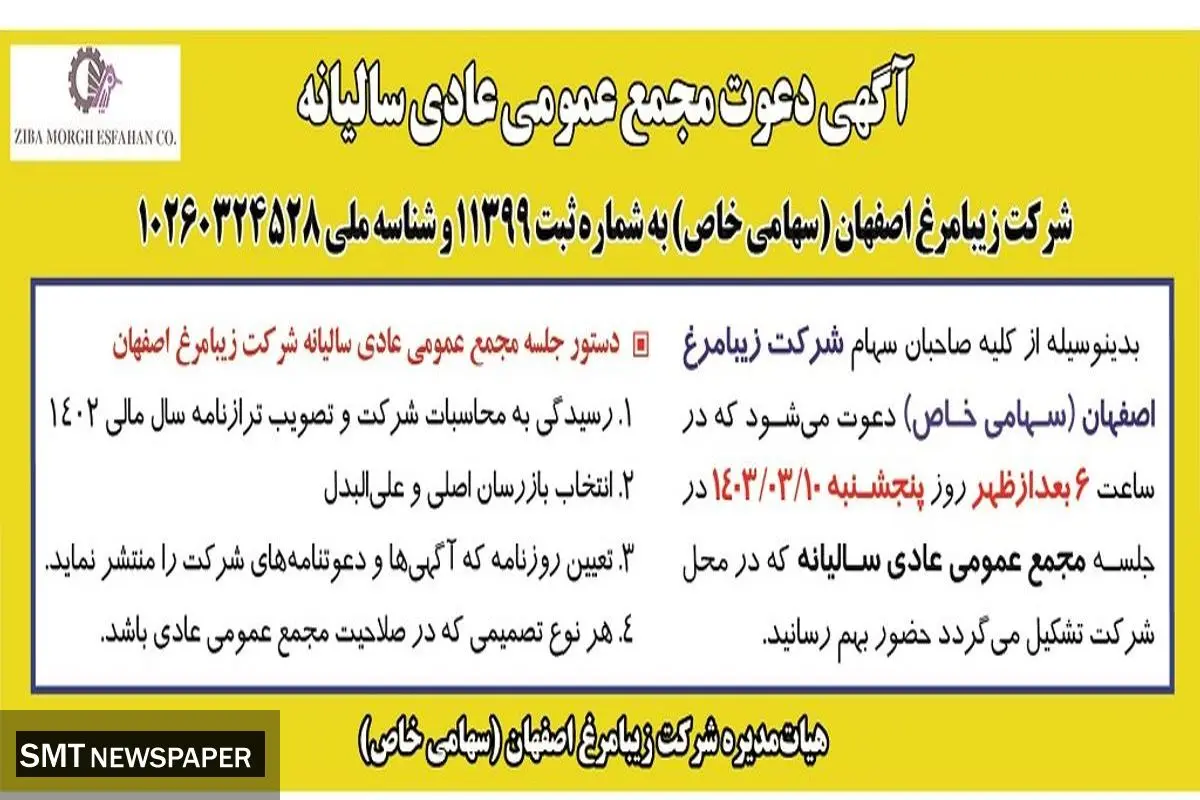 ZIBA MORGH ESFAHAN CO.

آگهی دعوت مجمع عمومی عادی سالیانه

شرکت زیبامرغ اصفهان (سهامی خاص) به شماره ثبت ۱۱۳۹۹ و شناسه ملی ۱۰۲۶۰۳۲۴۵۲۸

بدینوسیله از کلیه صاحبان سهام شرکت زیبامرغ اصفهان (سهامی خاص) دعوت می‌شود که در ساعت ۶ بعدازظهر روز پنجشنبه ۱۴۰۳/۰۳/۱۰ در جلسه مجمع عمومی عادی سالیانه که در محل شرکت تشکیل می‌گردد حضور بهم رسانید.

دستور جلسه مجمع عمومی عادی سالیانه شرکت زیبامرغ اصفهان

۱. رسیدگی به محاسبات شرکت و تصویب ترازنامه سال مالی ۱۴۰۲

۲. انتخاب بازرسان اصلی و علی‌البدل

۳. تعیین روزنامه که آگهی‌ها و دعوتنامه‌های شرکت را منتشر نماید.

۴. هر نوع تصمیمی که در صلاحیت مجمع عمومی عادی باشد.

هیات‌مدیره شرکت زیبامرغ اصفهان (سهامی خاص)

SMT NEWSPAPER